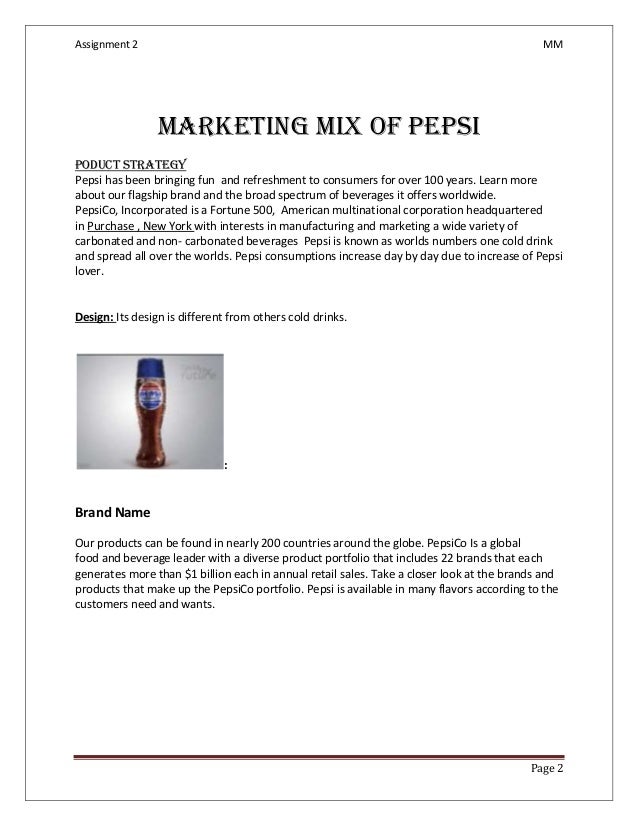 Assignment 2

MM

MARKETING MIX OF PEPSI

PODUCT STRATEGY

Pepsi has been bringing fun and refreshment to consumers for over 100 years. Learn more about our flagship brand and the broad spectrum of beverages it offers worldwide. PepsiCo, Incorporated is a Fortune 500, American multinational corporation headquartered in Purchase , New York with interests in manufacturing and marketing a wide variety of carbonated and non- carbonated beverages Pepsi is known as worlds numbers one cold drink and spread all over the worlds. Pepsi consumptions increase day by day due to increase of Pepsi lover.

Design: Its design is different from others cold drinks.

:

Brand Name

Our products can be found in nearly 200 countries around the globe. PepsiCo Is a global food and beverage leader with a diverse product portfolio that includes 22 brands that each generates more than $1 billion each in annual retail sales. Take a closer look at the brands and products that make up the PepsiCo portfolio. Pepsi is available in many flavors according to the customers need and wants.

Page 2